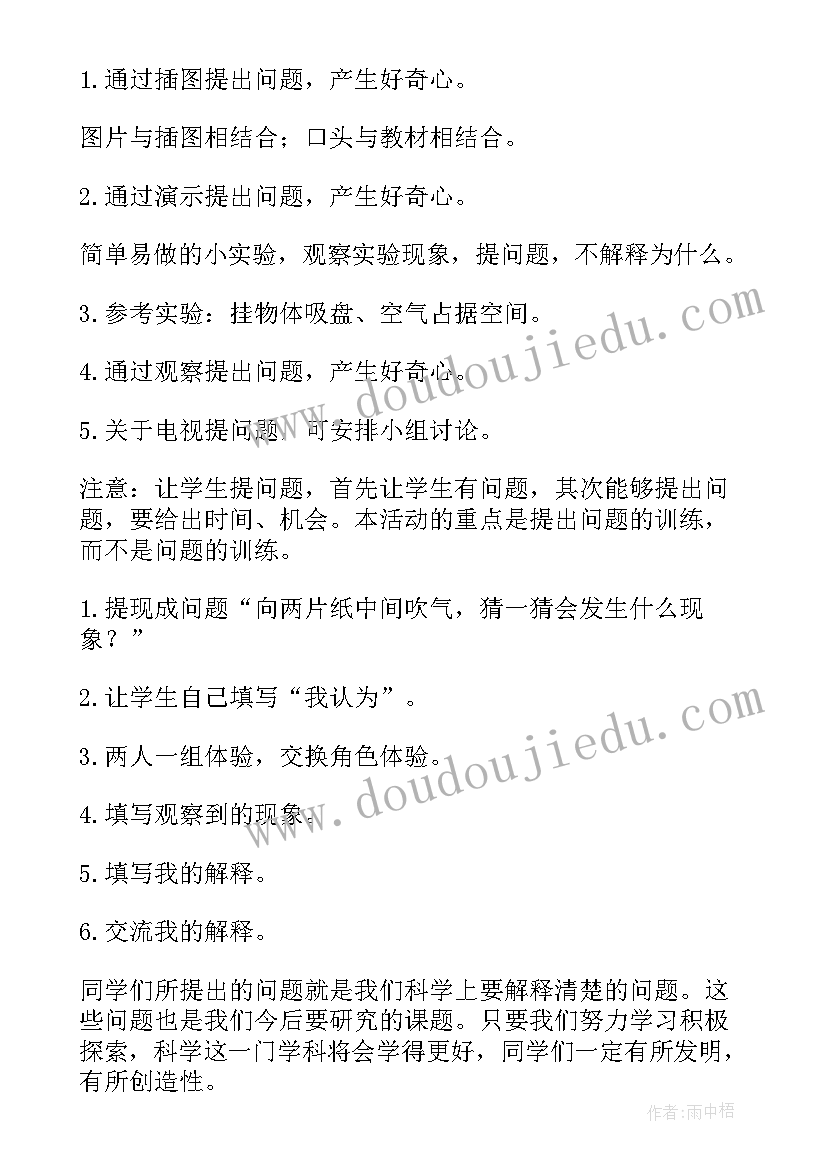 1.通过插图提出问题，产生好奇心。

图片与插图相结合；口头与教材相结合。

2.通过演示提出问题，产生好奇心。

简单易做的小实验，观察实验现象，提问题，不解释为什么。

3.参考实验：挂物体吸盘、空气占据空间。

4.通过观察提出问题，产生好奇心。

5.关于电视提问题，可安排小组讨论。

注意：让学生提问题，首先让学生有问题，其次能够提出问题，要给出时间、机会。本活动的重点是提出问题的训练，而不是问题的训练。

1.提现成问题“向两片纸中间吹气，猜一猜会发生什么现象？”

2.让学生自己填写“我认为”。

3.两人一组体验，交换角色体验。

4.填写观察到的现象。

5.填写我的解释。

6.交流我的解释。

同学们所提出的问题就是我们科学上要解释清楚的问题。这些问题也是我们今后要研究的课题。只要我们努力学习积极探索，科学这一门学科将会学得更好，同学们一定有所发明，有所创造性。

www.doudoujiedu.com

www.doudoujiedu.com

作者:雨中梧